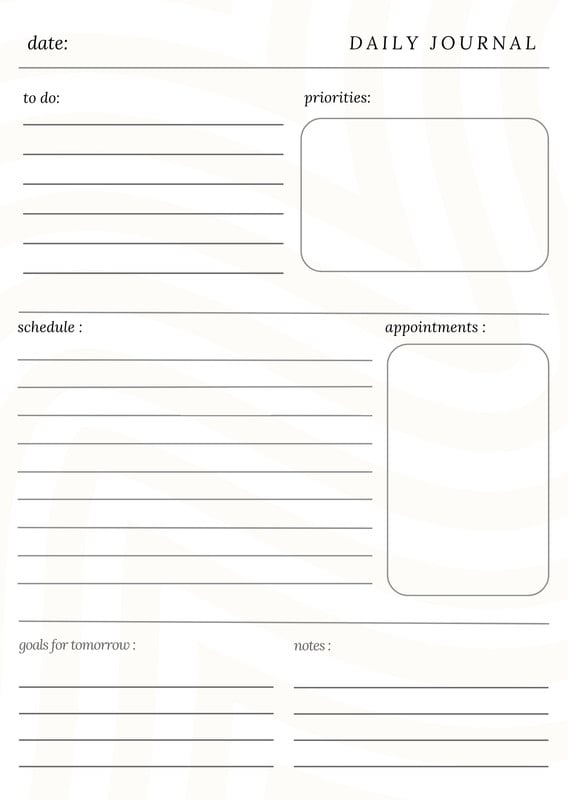 date:

DAILY JOURNAL

to do:

priorities:

schedule :

appointments :

goals for tomorrow :

notes :